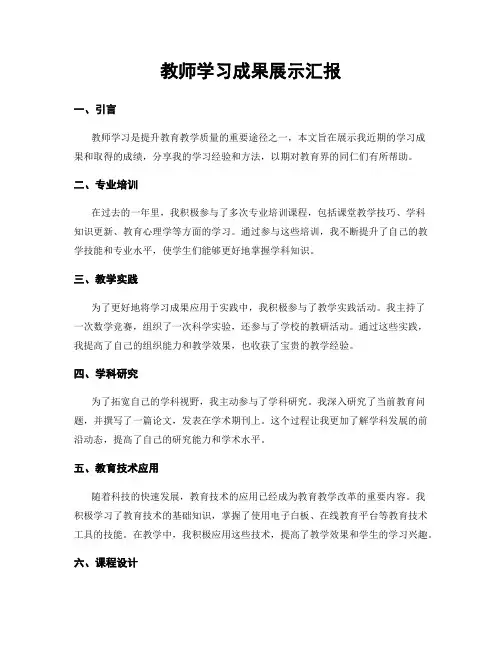 教师学习成果展示汇报

一、引言

教师学习是提升教育教学质量的重要途径之一，本文旨在展示我近期的学习成果和取得的成绩，分享我的学习经验和方法，以期对教育界的同仁们有所帮助。

二、专业培训

在过去的一年里，我积极参与了多次专业培训课程，包括课堂教学技巧、学科知识更新、教育心理学等方面的学习。通过参与这些培训，我不断提升了自己的教学技能和专业水平，使学生们能够更好地掌握学科知识。

三、教学实践

为了更好地将学习成果应用于实践中，我积极参与了教学实践活动。我主持了一次数学竞赛，组织了一次科学实验，还参与了学校的教研活动。通过这些实践，我提高了自己的组织能力和教学效果，也收获了宝贵的教学经验。

四、学科研究

为了拓宽自己的学科视野，我主动参与了学科研究。我深入研究了当前教育问题，并撰写了一篇论文，发表在学术期刊上。这个过程让我更加了解学科发展的前沿动态，提高了自己的研究能力和学术水平。

五、教育技术应用

随着科技的快速发展，教育技术的应用已经成为教育教学改革的重要内容。我积极学习了教育技术的基础知识，掌握了使用电子白板、在线教育平台等教育技术工具的技能。在教学中，我积极应用这些技术，提高了教学效果和学生的学习兴趣。

六、课程设计